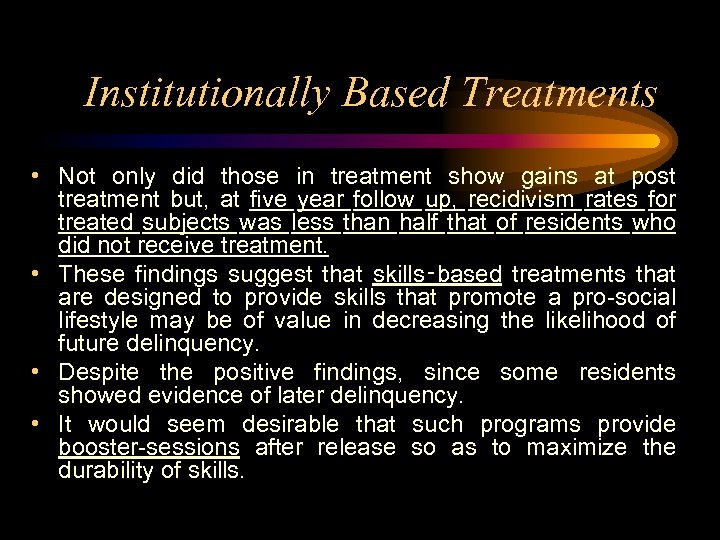 Institutionally Based Treatments

• Not only did those in treatment show gains at post treatment but, at five year follow up, recidivism rates for treated subjects was less than half that of residents who did not receive treatment.
• These findings suggest that skills-based treatments that are designed to provide skills that promote a pro-social lifestyle may be of value in decreasing the likelihood of future delinquency.
• Despite the positive findings, since some residents showed evidence of later delinquency.
• It would seem desirable that such programs provide booster-sessions after release so as to maximize the durability of skills.